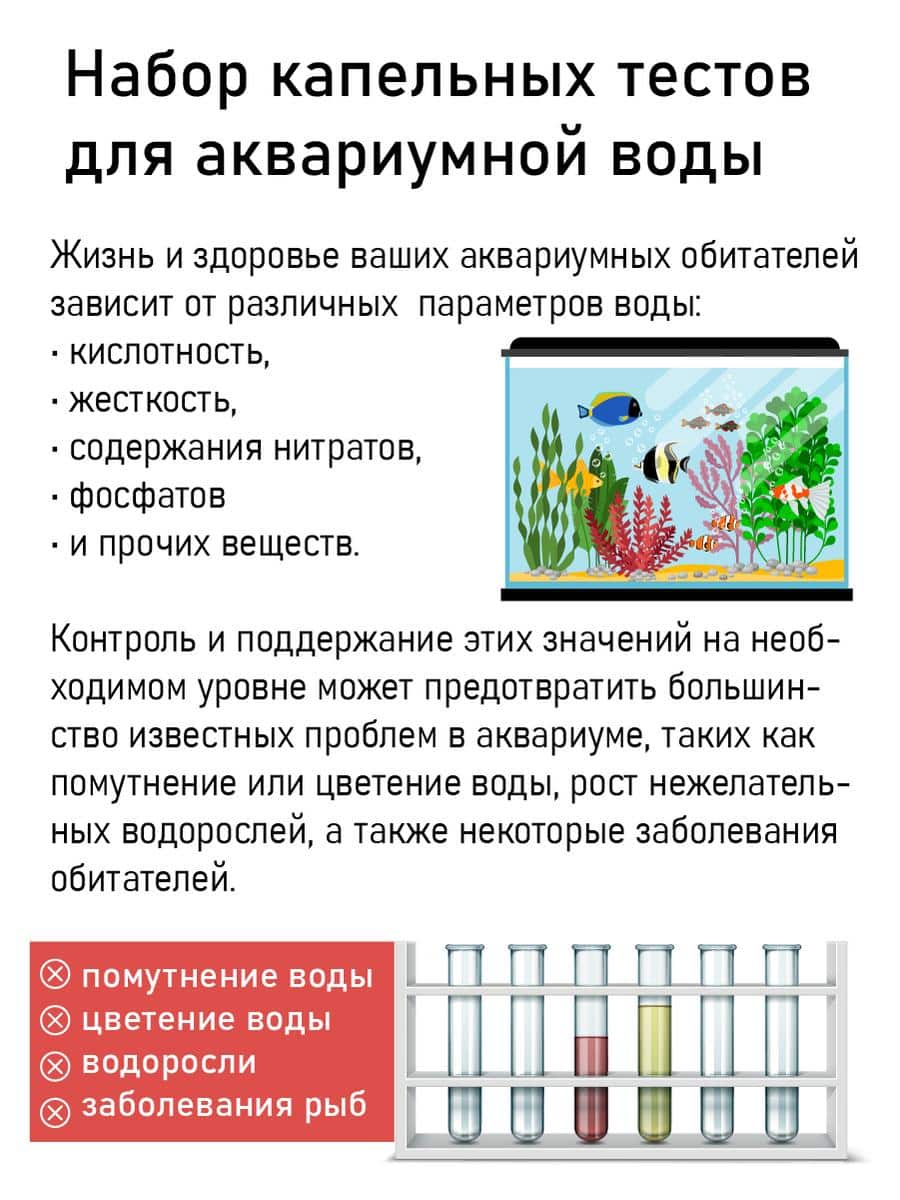 Набор капельных тестов для аквариумной воды

Жизнь и здоровье ваших аквариумных обитателей зависит от различных параметров воды:
· кислотность,
· жесткость,
· содержания нитратов,
· фосфатов
· и прочих веществ.

Контроль и поддержание этих значений на необходимом уровне может предотвратить большинство известных проблем в аквариуме, таких как помутнение или цветение воды, рост нежелательных водорослей, а также некоторые заболевания обитателей.

⊗ помутнение воды
⊗ цветение воды
⊗ водоросли
⊗ заболевания рыб